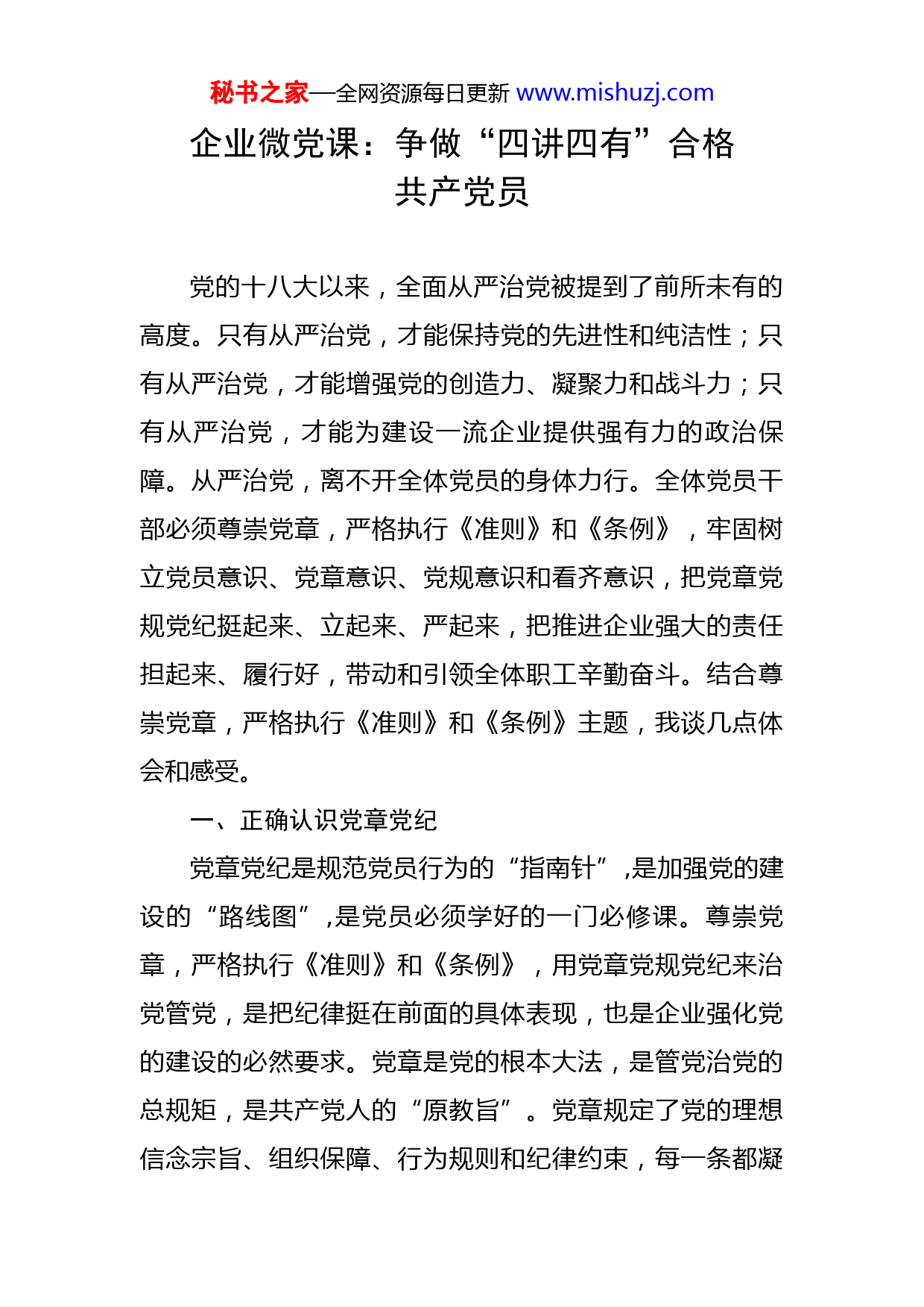 秘书之家—全网资源每日更新 www.mishuzj.com

企业微党课：争做“四讲四有”合格共产党员

党的十八大以来，全面从严治党被提到了前所未有的高度。只有从严治党，才能保持党的先进性和纯洁性；只有从严治党，才能增强党的创造力、凝聚力和战斗力；只有从严治党，才能为建设一流企业提供强有力的政治保障。从严治党，离不开全体党员的身体力行。全体党员干部必须尊崇党章，严格执行《准则》和《条例》，牢固树立党员意识、党章意识、党规意识和看齐意识，把党章党规党纪挺起来、立起来、严起来，把推进企业强大的责任担起来、履行好，带动和引领全体职工辛勤奋斗。结合尊崇党章，严格执行《准则》和《条例》主题，我谈几点体会和感受。

一、正确认识党章党纪

党章党纪是规范党员行为的“指南针”,是加强党的建设的“路线图”,是党员必须学好的一门必修课。尊崇党章，严格执行《准则》和《条例》，用党章党规党纪来治党管党，是把纪律挺在前面的具体表现，也是企业强化党的建设的必然要求。党章是党的根本大法，是管党治党的总规矩，是共产党人的“原教旨”。党章规定了党的理想信念宗旨、组织保障、行为规则和纪律约束，每一条都凝